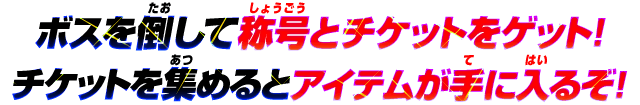 ボスを倒(たお)して称号(しょうごう)とチケットをゲット!
チケットを集(あつ)めるとアイテムが手(て)に入(はい)るぞ!